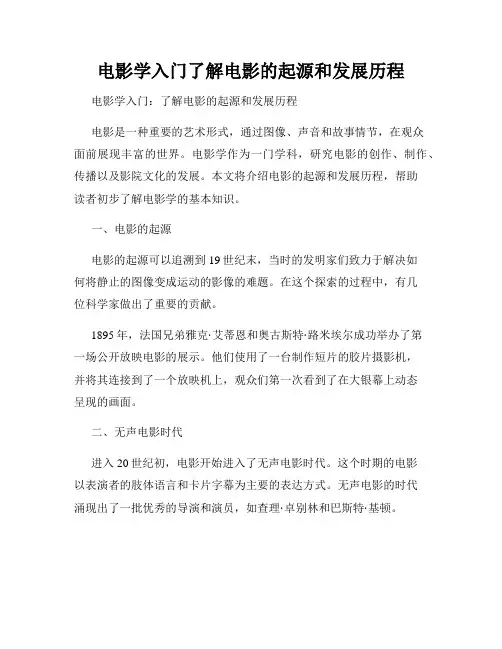 电影学入门了解电影的起源和发展历程

电影学入门：了解电影的起源和发展历程

电影是一种重要的艺术形式，通过图像、声音和故事情节，在观众面前展现丰富的世界。电影学作为一门学科，研究电影的创作、制作、传播以及影院文化的发展。本文将介绍电影的起源和发展历程，帮助读者初步了解电影学的基本知识。

一、电影的起源

电影的起源可以追溯到19世纪末，当时的发明家们致力于解决如何将静止的图像变成运动的影像的难题。在这个探索的过程中，有几位科学家做出了重要的贡献。

1895年，法国兄弟雅克·艾蒂恩和奥古斯特·路米埃尔成功举办了第一场公开放映电影的展示。他们使用了一台制作短片的胶片摄影机，并将其连接到了一个放映机上，观众们第一次看到了在大银幕上动态呈现的画面。

二、无声电影时代

进入20世纪初，电影开始进入了无声电影时代。这个时期的电影以表演者的肢体语言和卡片字幕为主要的表达方式。无声电影的时代涌现出了一批优秀的导演和演员，如查理·卓别林和巴斯特·基顿。